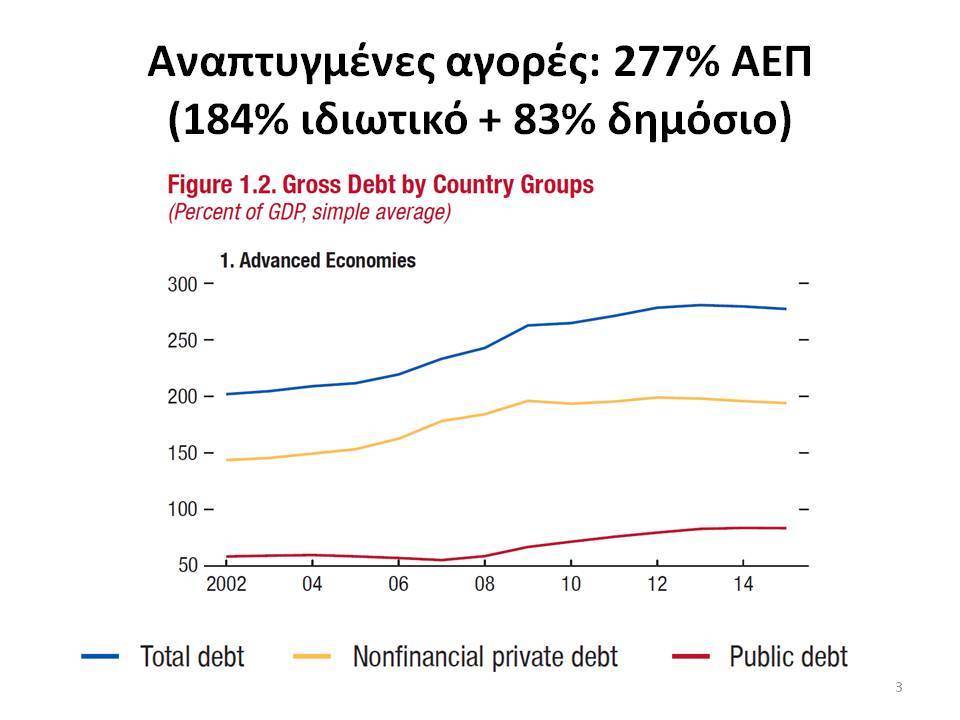 Αναπτυγμένες αγορές: 277% ΑΕΠ (184% ιδιωτικό + 83% δημόσιο)

Figure 1.2. Gross Debt by Country Groups
(Percent of GDP, simple average)

1. Advanced Economies

300
250
200
150
100
50

2002
04
06
08
10
12
14

Total debt
Nonfinancial private debt
Public debt

3